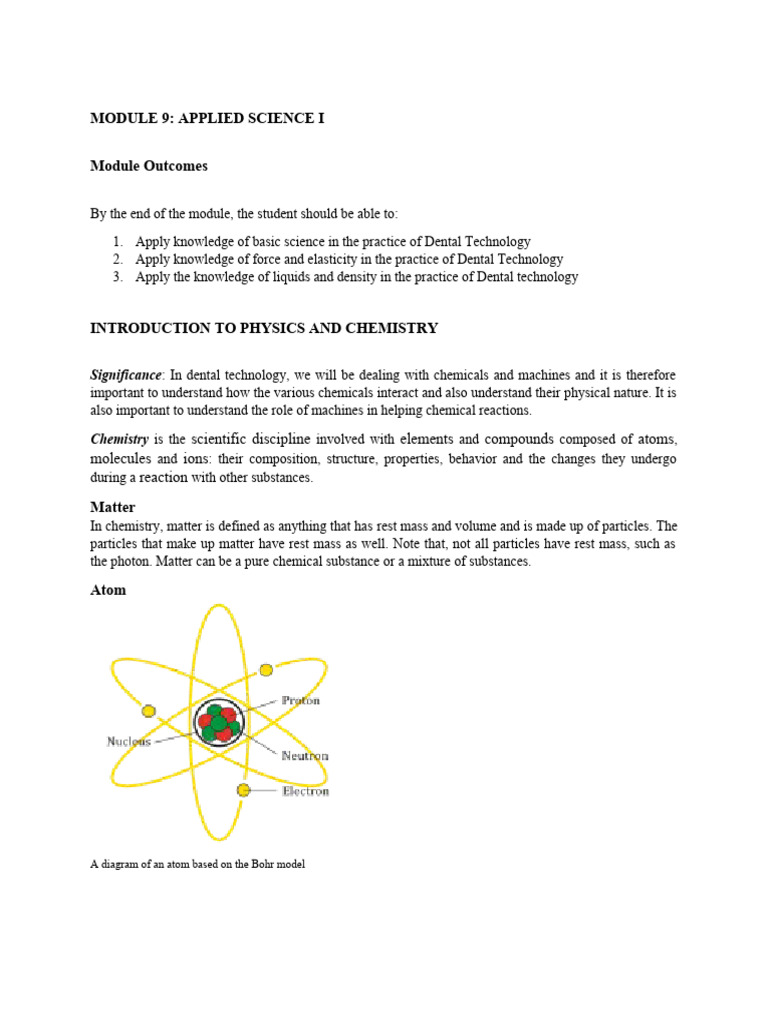 MODULE 9: APPLIED SCIENCE I

Module Outcomes

By the end of the module, the student should be able to:

1. Apply knowledge of basic science in the practice of Dental Technology
2. Apply knowledge of force and elasticity in the practice of Dental Technology
3. Apply the knowledge of liquids and density in the practice of Dental technology

INTRODUCTION TO PHYSICS AND CHEMISTRY

Significance: In dental technology, we will be dealing with chemicals and machines and it is therefore important to understand how the various chemicals interact and also understand their physical nature. It is also important to understand the role of machines in helping chemical reactions.

Chemistry is the scientific discipline involved with elements and compounds composed of atoms, molecules and ions: their composition, structure, properties, behavior and the changes they undergo during a reaction with other substances.

Matter
In chemistry, matter is defined as anything that has rest mass and volume and is made up of particles. The particles that make up matter have rest mass as well. Note that, not all particles have rest mass, such as the photon. Matter can be a pure chemical substance or a mixture of substances.

Atom

Proton
Nucleus
Neutron
Electron

A diagram of an atom based on the Bohr model